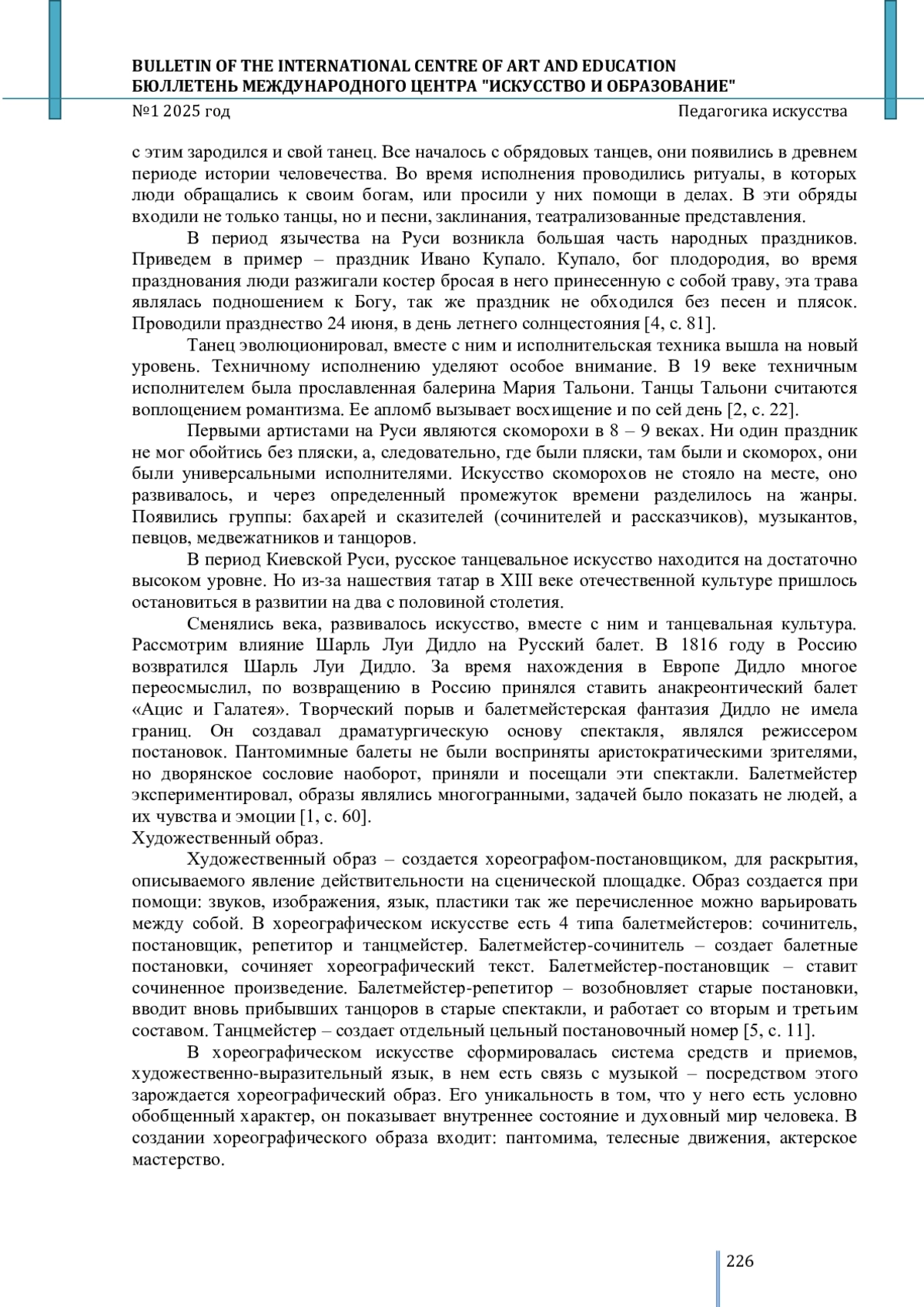 BULLETIN OF THE INTERNATIONAL CENTRE OF ART AND EDUCATION
БЮЛЛЕТЕНЬ МЕЖДУНАРОДНОГО ЦЕНТРА "ИСКУССТВО И ОБРАЗОВАНИЕ"
№1 2025 год
Педагогика искусства

с этим зародился и свой танец. Все началось с обрядовых танцев, они появились в древнем периоде истории человечества. Во время исполнения проводились ритуалы, в которых люди обращались к своим богам, или просили у них помощи в делах. В эти обряды входили не только танцы, но и песни, заклинания, театрализованные представления.

В период язычества на Руси возникла большая часть народных праздников. Приведем в пример – праздник Ивано Купало. Купало, бог плодородия, во время празднования люди разжигали костер бросая в него принесенную с собой траву, эта трава являлась подношением к Богу, так же праздник не обходился без песен и плясок. Проводили празднество 24 июня, в день летнего солнцестояния [4, с. 81].

Танец эволюционировал, вместе с ним и исполнительская техника вышла на новый уровень. Техничному исполнению уделяют особое внимание. В 19 веке техничным исполнителем была прославленная балерина Мария Тальони. Танцы Тальони считаются воплощением романтизма. Ее апломб вызывает восхищение и по сей день [2, с. 22].

Первыми артистами на Руси являются скоморохи в 8 – 9 веках. Ни один праздник не мог обойтись без пляски, а, следовательно, где были пляски, там были и скоморох, они были универсальными исполнителями. Искусство скоморохов не стояло на месте, оно развивалось, и через определенный промежуток времени разделилось на жанры. Появились группы: бахарей и сказителей (сочинителей и рассказчиков), музыкантов, певцов, медвежатников и танцоров.

В период Киевской Руси, русское танцевальное искусство находится на достаточно высоком уровне. Но из-за нашествия татар в XIII веке отечественной культуре пришлось остановиться в развитии на два с половиной столетия.

Сменялись века, развивалось искусство, вместе с ним и танцевальная культура. Рассмотрим влияние Шарль Луи Дидло на Русский балет. В 1816 году в Россию возвратился Шарль Луи Дидло. За время нахождения в Европе Дидло многое переосмыслил, по возвращению в Россию принялся ставить анакреонтический балет «Ацис и Галатея». Творческий порыв и балетмейстерская фантазия Дидло не имела границ. Он создавал драматургическую основу спектакля, являлся режиссером постановок. Пантомимные балеты не были восприняты аристократическими зрителями, но дворянское сословие наоборот, приняли и посещали эти спектакли. Балетмейстер экспериментировал, образы являлись многогранными, задачей было показать не людей, а их чувства и эмоции [1, с. 60].
Художественный образ.

Художественный образ – создается хореографом-постановщиком, для раскрытия, описываемого явление действительности на сценической площадке. Образ создается при помощи: звуков, изображения, язык, пластики так же перечисленное можно варьировать между собой. В хореографическом искусстве есть 4 типа балетмейстеров: сочинитель, постановщик, репетитор и танцмейстер. Балетмейстер-сочинитель – создает балетные постановки, сочиняет хореографический текст. Балетмейстер-постановщик – ставит сочиненное произведение. Балетмейстер-репетитор – возобновляет старые постановки, вводит вновь прибывших танцоров в старые спектакли, и работает со вторым и третьим составом. Танцмейстер – создает отдельный цельный постановочный номер [5, с. 11].

В хореографическом искусстве сформировалась система средств и приемов, художественно-выразительный язык, в нем есть связь с музыкой – посредством этого зарождается хореографический образ. Его уникальность в том, что у него есть условно обобщенный характер, он показывает внутреннее состояние и духовный мир человека. В создании хореографического образа входит: пантомима, телесные движения, актерское мастерство.

226